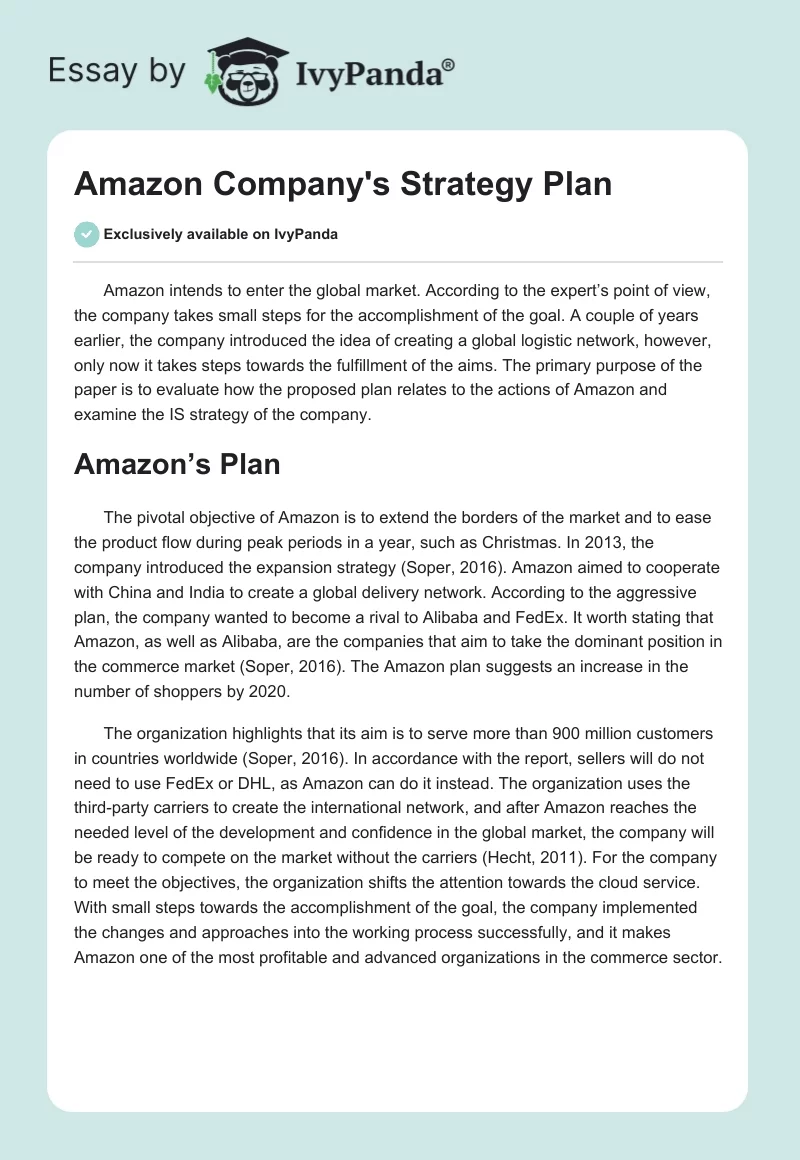 Essay by IvyPanda®

Amazon Company's Strategy Plan

Exclusively available on IvyPanda

Amazon intends to enter the global market. According to the expert's point of view, the company takes small steps for the accomplishment of the goal. A couple of years earlier, the company introduced the idea of creating a global logistic network, however, only now it takes steps towards the fulfillment of the aims. The primary purpose of the paper is to evaluate how the proposed plan relates to the actions of Amazon and examine the IS strategy of the company.

Amazon's Plan

The pivotal objective of Amazon is to extend the borders of the market and to ease the product flow during peak periods in a year, such as Christmas. In 2013, the company introduced the expansion strategy (Soper, 2016). Amazon aimed to cooperate with China and India to create a global delivery network. According to the aggressive plan, the company wanted to become a rival to Alibaba and FedEx. It worth stating that Amazon, as well as Alibaba, are the companies that aim to take the dominant position in the commerce market (Soper, 2016). The Amazon plan suggests an increase in the number of shoppers by 2020.

The organization highlights that its aim is to serve more than 900 million customers in countries worldwide (Soper, 2016). In accordance with the report, sellers will do not need to use FedEx or DHL, as Amazon can do it instead. The organization uses the third-party carriers to create the international network, and after Amazon reaches the needed level of the development and confidence in the global market, the company will be ready to compete on the market without the carriers (Hecht, 2011). For the company to meet the objectives, the organization shifts the attention towards the cloud service. With small steps towards the accomplishment of the goal, the company implemented the changes and approaches into the working process successfully, and it makes Amazon one of the most profitable and advanced organizations in the commerce sector.